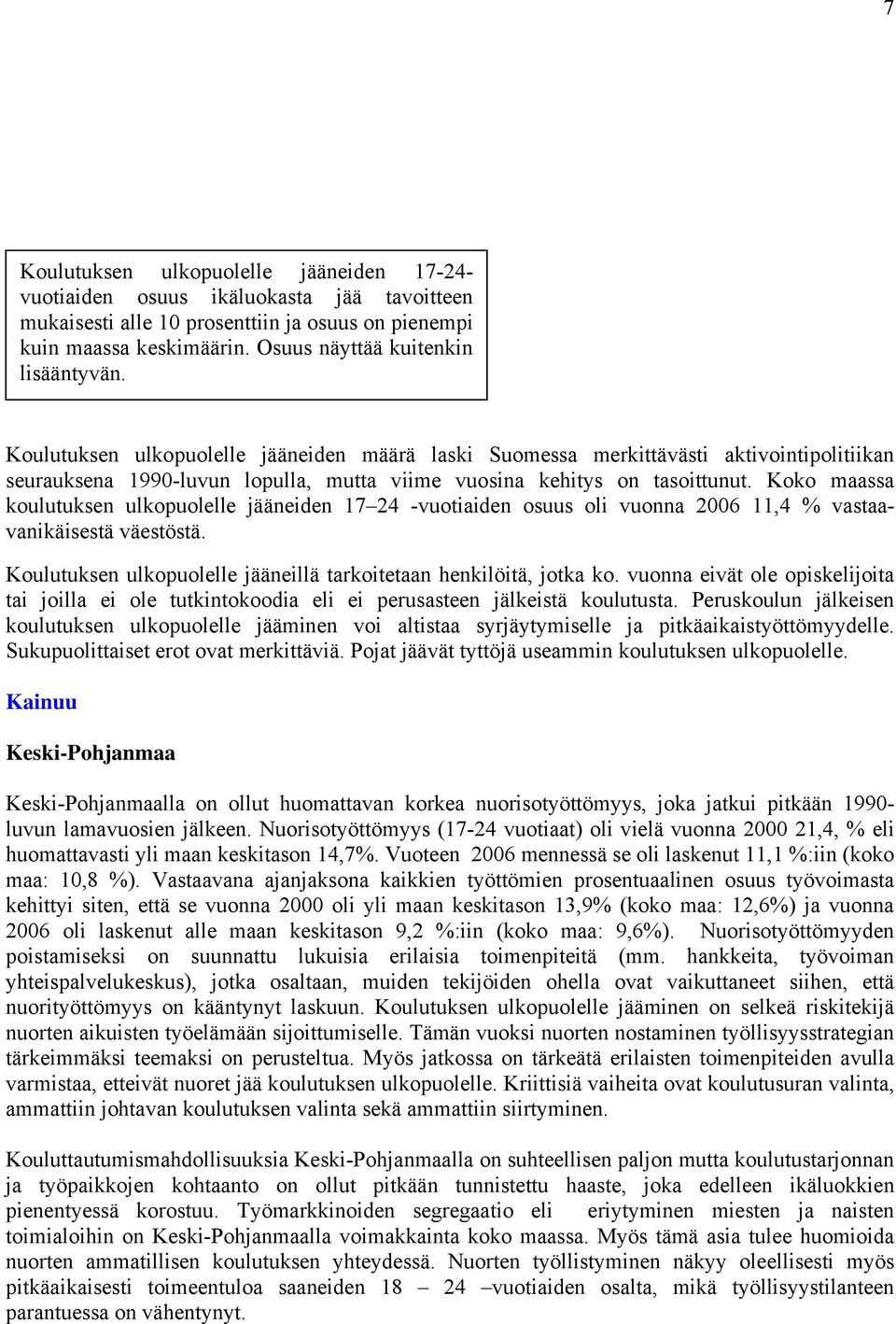 7

Koulutuksen ulkopuolelle jääneiden 17-24-vuotiaiden osuus ikäluokasta jää tavoitteen mukaisesti alle 10 prosenttiin ja osuus on pienempi kuin maassa keskimäärin. Osuus näyttää kuitenkin lisääntyvän.

Koulutuksen ulkopuolelle jääneiden määrä laski Suomessa merkittävästi aktivointipolitiikan seurauksena 1990-luvun lopulla, mutta viime vuosina kehitys on tasoittunut. Koko maassa koulutuksen ulkopuolelle jääneiden 17–24 -vuotiaiden osuus oli vuonna 2006 11,4 % vastaavanikäisestä väestöstä.

Koulutuksen ulkopuolelle jääneillä tarkoitetaan henkilöitä, jotka ko. vuonna eivät ole opiskelijoita tai joilla ei ole tutkintokoodia eli ei perusasteen jälkeistä koulutusta. Peruskoulun jälkeisen koulutuksen ulkopuolelle jääminen voi altistaa syrjäytymiselle ja pitkäaikaistyöttömyydelle. Sukupuolittaiset erot ovat merkittäviä. Pojat jäävät tyttöjä useammin koulutuksen ulkopuolelle.

Kainuu

Keski-Pohjanmaa

Keski-Pohjanmaalla on ollut huomattavan korkea nuorisotyöttömyys, joka jatkui pitkään 1990-luvun lamavuosien jälkeen. Nuorisotyöttömyys (17-24 vuotiaat) oli vielä vuonna 2000 21,4, % eli huomattavasti yli maan keskitason 14,7%. Vuoteen 2006 mennessä se oli laskenut 11,1 %:iin (koko maa: 10,8 %). Vastaavana ajanjaksona kaikkien työttömien prosentuaalinen osuus työvoimasta kehittyi siten, että se vuonna 2000 oli yli maan keskitason 13,9% (koko maa: 12,6%) ja vuonna 2006 oli laskenut alle maan keskitason 9,2 %:iin (koko maa: 9,6%). Nuorisotyöttömyyden poistamiseksi on suunnattu lukuisia erilaisia toimenpiteitä (mm. hankkeita, työvoiman yhteispalvelukeskus), jotka osaltaan, muiden tekijöiden ohella ovat vaikuttaneet siihen, että nuorityöttömyys on kääntynyt laskuun. Koulutuksen ulkopuolelle jääminen on selkeä riskitekijä nuorten aikuisten työelämään sijoittumiselle. Tämän vuoksi nuorten nostaminen työllisyysstrategian tärkeimmäksi teemaksi on perusteltua. Myös jatkossa on tärkeätä erilaisten toimenpiteiden avulla varmistaa, etteivät nuoret jää koulutuksen ulkopuolelle. Kriittisiä vaiheita ovat koulutusuran valinta, ammattiin johtavan koulutuksen valinta sekä ammattiin siirtyminen.

Kouluttautumismahdollisuuksia Keski-Pohjanmaalla on suhteellisen paljon mutta koulutustarjonnan ja työpaikkojen kohtaanto on ollut pitkään tunnistettu haaste, joka edelleen ikäluokkien pienentyessä korostuu. Työmarkkinoiden segregaatio eli eriytyminen miesten ja naisten toimialoihin on Keski-Pohjanmaalla voimakkainta koko maassa. Myös tämä asia tulee huomioida nuorten ammatillisen koulutuksen yhteydessä. Nuorten työllistyminen näkyy oleellisesti myös pitkäaikaisesti toimeentuloa saaneiden 18 – 24 –vuotiaiden osalta, mikä työllisyystilanteen parantuessa on vähentynyt.